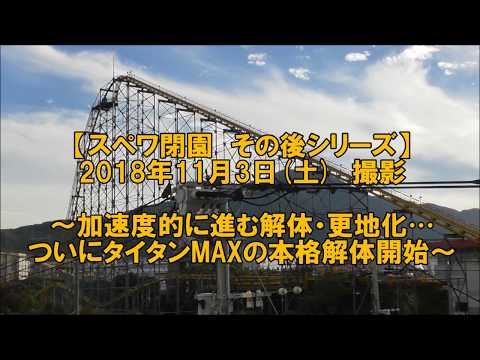 【スペワ閉園 その後シリーズ】
2018年11月3日（土） 撮影

～加速度的に進む解体・更地化…
ついにタイタンMAXの本格解体開始～